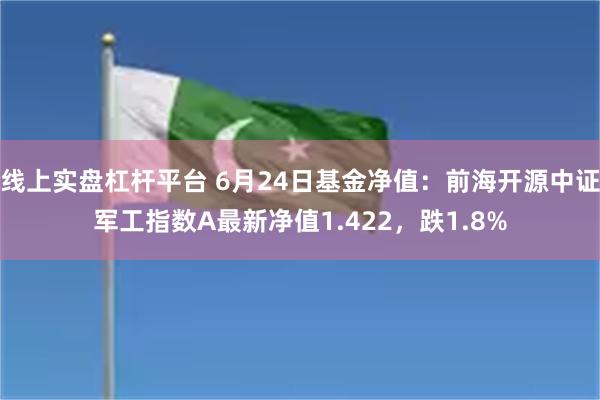 线上实盘杠杆平台 6月24日基金净值：前海开源中证军工指数A最新净值1.422，跌1.8%